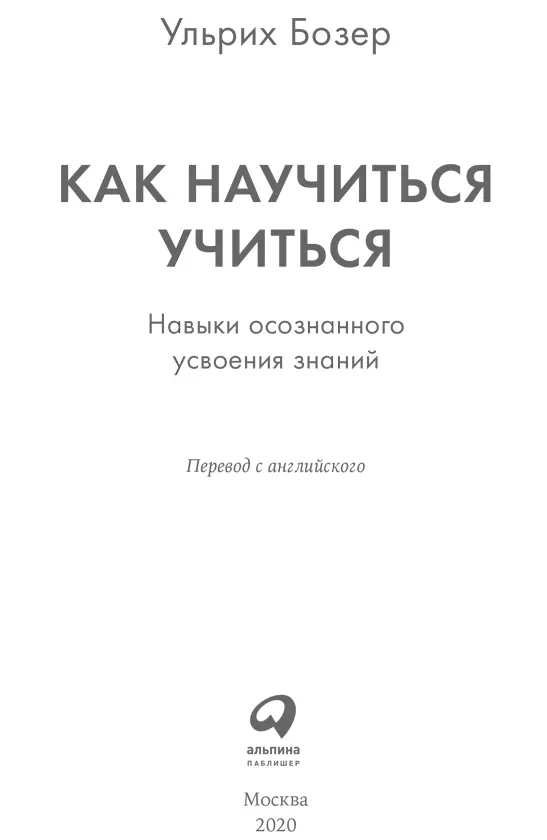 Ульрих Бозер

КАК НАУЧИТЬСЯ УЧИТЬСЯ

Навыки осознанного усвоения знаний

Перевод с английского

альпина
ПАБЛИШЕР

Москва
2020